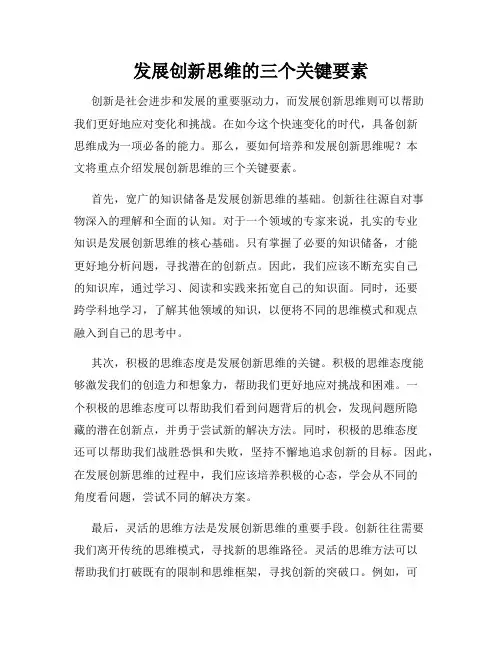 发展创新思维的三个关键要素

创新是社会进步和发展的重要驱动力，而发展创新思维则可以帮助我们更好地应对变化和挑战。在如今这个快速变化的时代，具备创新思维成为一项必备的能力。那么，要如何培养和发展创新思维呢？本文将重点介绍发展创新思维的三个关键要素。

首先，宽广的知识储备是发展创新思维的基础。创新往往源自对事物深入的理解和全面的认知。对于一个领域的专家来说，扎实的专业知识是发展创新思维的核心基础。只有掌握了必要的知识储备，才能更好地分析问题，寻找潜在的创新点。因此，我们应该不断充实自己的知识库，通过学习、阅读和实践来拓宽自己的知识面。同时，还要跨学科地学习，了解其他领域的知识，以便将不同的思维模式和观点融入到自己的思考中。

其次，积极的思维态度是发展创新思维的关键。积极的思维态度能够激发我们的创造力和想象力，帮助我们更好地应对挑战和困难。一个积极的思维态度可以帮助我们看到问题背后的机会，发现问题所隐藏的潜在创新点，并勇于尝试新的解决方法。同时，积极的思维态度还可以帮助我们战胜恐惧和失败，坚持不懈地追求创新的目标。因此，在发展创新思维的过程中，我们应该培养积极的心态，学会从不同的角度看问题，尝试不同的解决方案。

最后，灵活的思维方法是发展创新思维的重要手段。创新往往需要我们离开传统的思维模式，寻找新的思维路径。灵活的思维方法可以帮助我们打破既有的限制和思维框架，寻找创新的突破口。例如，可